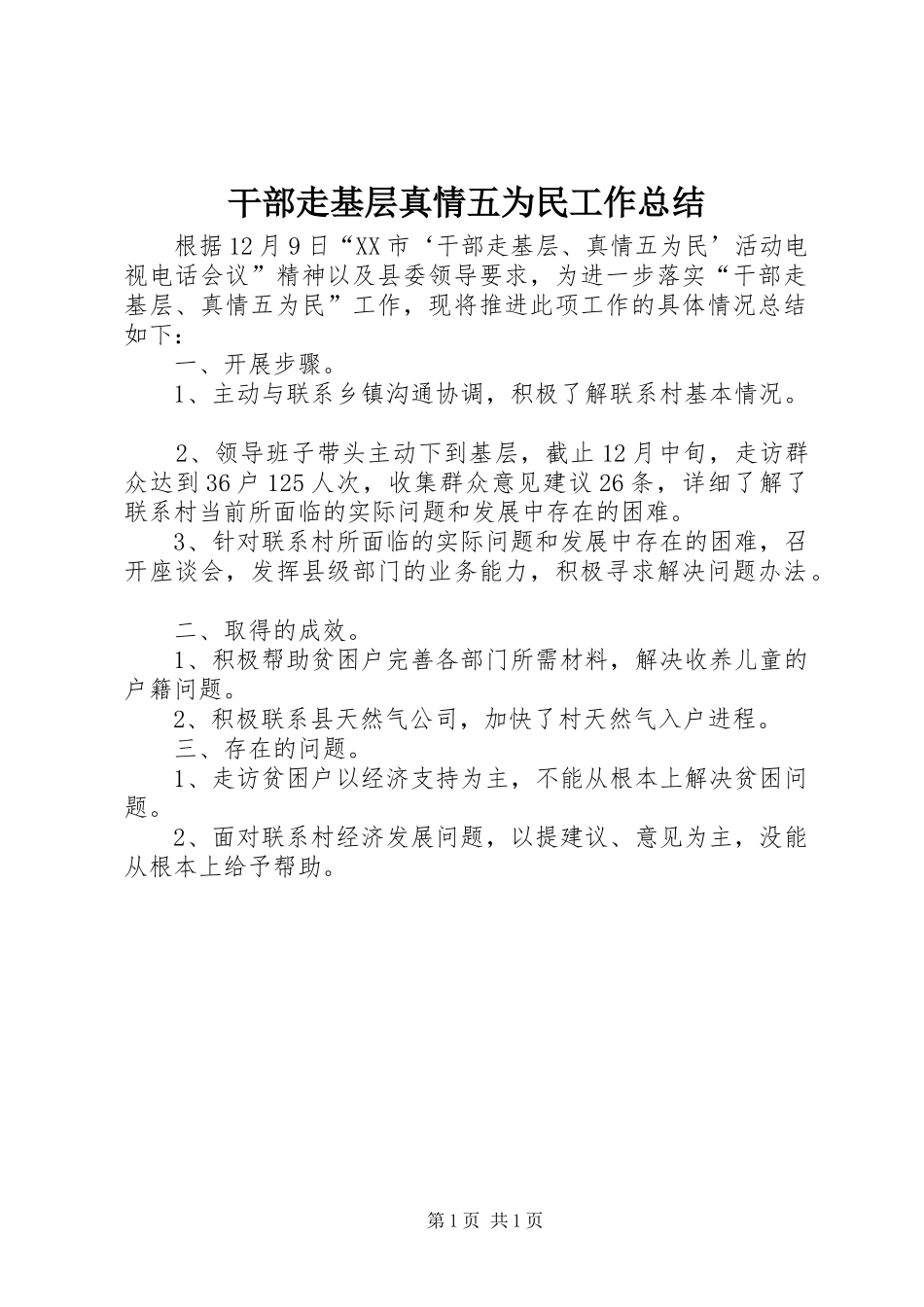 干部走基层真情五为民工作总结

根据12月9日“XX市‘干部走基层、真情五为民’活动电视电话会议”精神以及县委领导要求，为进一步落实“干部走基层、真情五为民”工作，现将推进此项工作的具体情况总结如下：

一、开展步骤。

1、主动与联系乡镇沟通协调，积极了解联系村基本情况。

2、领导班子带头主动下到基层，截止12月中旬，走访群众达到36户125人次，收集群众意见建议26条，详细了解了联系村当前所面临的实际问题和发展中存在的困难。

3、针对联系村所面临的实际问题和发展中存在的困难，召开座谈会，发挥县级部门的业务能力，积极寻求解决问题办法。

二、取得的成效。

1、积极帮助贫困户完善各部门所需材料，解决收养儿童的户籍问题。

2、积极联系县天然气公司，加快了村天然气入户进程。

三、存在的问题。

1、走访贫困户以经济支持为主，不能从根本上解决贫困问题。

2、面对联系村经济发展问题，以提建议、意见为主，没能从根本上给予帮助。

第1页 共1页